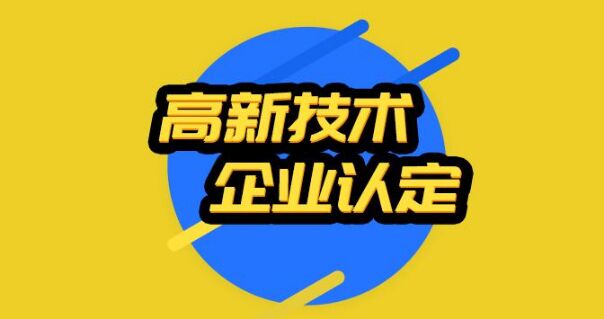 高新技术
企业认定